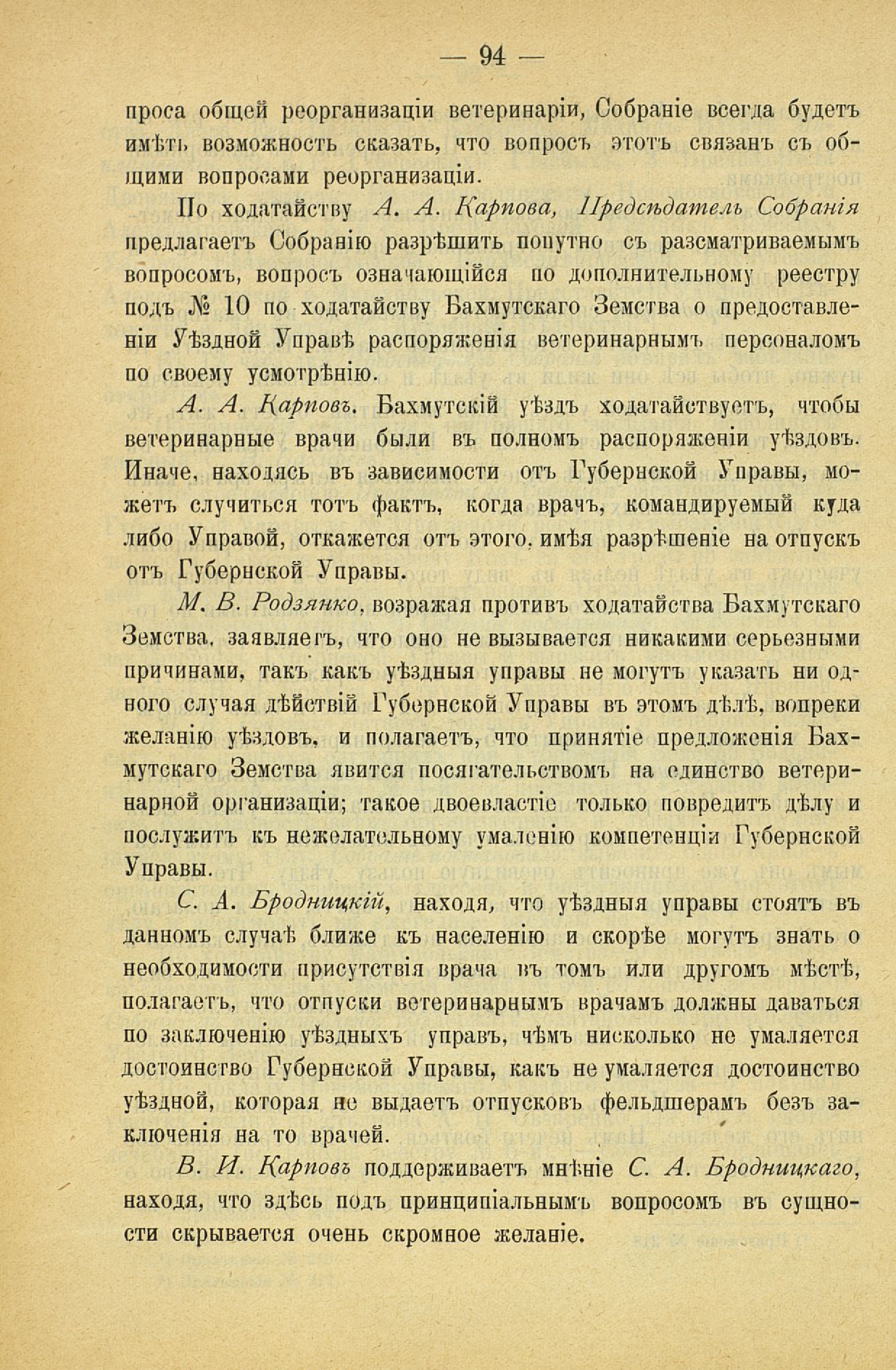 — 94 —

проса общей реорганизаціи ветеринаріи, Собраніе всегда будетъ имѣть возможность сказать, что вопросъ этотъ связанъ съ общими вопросами реорганизаціи.

По ходатайству А. А. Карпова, Предсѣдатель Собранія предлагаетъ Собранію разрѣшить попутно съ разсматриваемымъ вопросомъ, вопросъ означающійся по дополнительному реестру подъ № 10 по ходатайству Бахмутскаго Земства о предоставленіи Уѣздной Управѣ распоряженія ветеринарнымъ персоналомъ по своему усмотрѣнію.

А. А. Карповъ. Бахмутскій уѣздъ ходатайствуетъ, чтобы ветеринарные врачи были въ полномъ распоряженіи уѣздовъ. Иначе, находясь въ зависимости отъ Губернской Управы, можетъ случиться тотъ фактъ, когда врачъ, командируемый куда либо Управой, откажется отъ этого, имѣя разрѣшеніе на отпускъ отъ Губернской Управы.

М. В. Родзянко, возражая противъ ходатайства Бахмутскаго Земства, заявляетъ, что оно не вызывается никакими серьезными причинами, такъ какъ уѣздныя управы не могутъ указать ни одного случая дѣйствій Губернской Управы въ этомъ дѣлѣ, вопреки желанію уѣздовъ, и полагаетъ, что принятіе предложенія Бахмутскаго Земства явится посягательствомъ на единство ветеринарной организаціи; такое двоевластіе только повредитъ дѣлу и послужитъ къ нежелательному умаленію компетенціи Губернской Управы.

С. А. Бродницкій, находя, что уѣздныя управы стоятъ въ данномъ случаѣ ближе къ населенію и скорѣе могутъ знать о необходимости присутствія врача въ томъ или другомъ мѣстѣ, полагаетъ, что отпуски ветеринарнымъ врачамъ должны даваться по заключенію уѣздныхъ управъ, чѣмъ нисколько не умаляется достоинство Губернской Управы, какъ не умаляется достоинство уѣздной, которая не выдаетъ отпусковъ фельдшерамъ безъ заключенія на то врачей.

В. И. Карповъ поддерживаетъ мнѣніе С. А. Бродницкаго, находя, что здѣсь подъ принципіальнымъ вопросомъ въ сущности скрывается очень скромное желаніе.